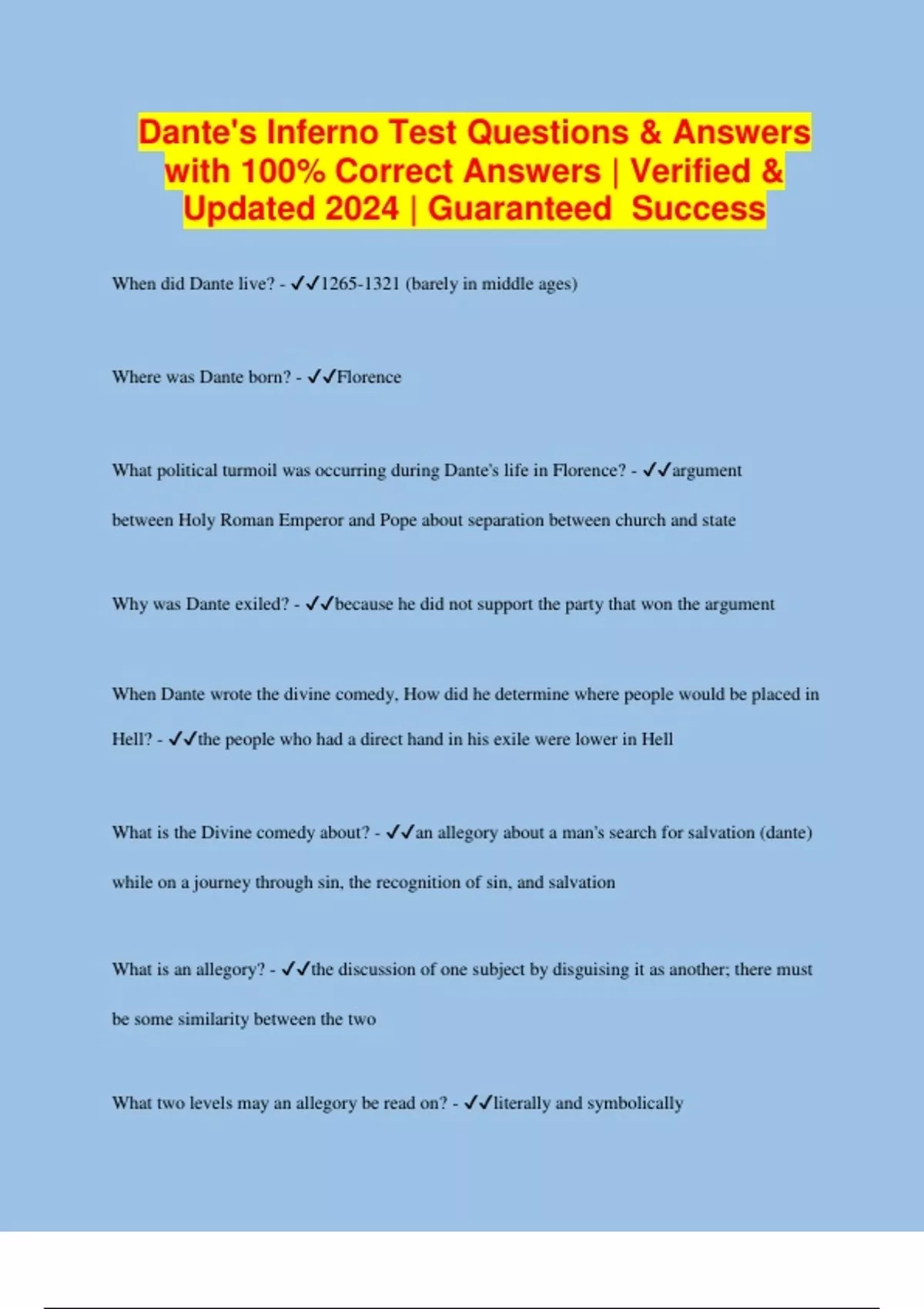 Dante's Inferno Test Questions & Answers with 100% Correct Answers | Verified & Updated 2024 | Guaranteed Success

When did Dante live? - ✓✓1265-1321 (barely in middle ages)

Where was Dante born? - ✓✓Florence

What political turmoil was occurring during Dante's life in Florence? - ✓✓argument between Holy Roman Emperor and Pope about separation between church and state

Why was Dante exiled? - ✓✓because he did not support the party that won the argument

When Dante wrote the divine comedy, How did he determine where people would be placed in Hell? - ✓✓the people who had a direct hand in his exile were lower in Hell

What is the Divine comedy about? - ✓✓an allegory about a man's search for salvation (dante) while on a journey through sin, the recognition of sin, and salvation

What is an allegory? - ✓✓the discussion of one subject by disguising it as another; there must be some similarity between the two

What two levels may an allegory be read on? - ✓✓literally and symbolically